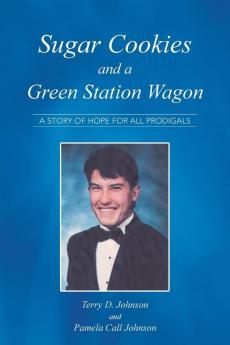 Sugar Cookies
and a
Green Station Wagon

A STORY OF HOPE FOR ALL PRODIGALS

Terry D. Johnson
and
Pamela Call Johnson